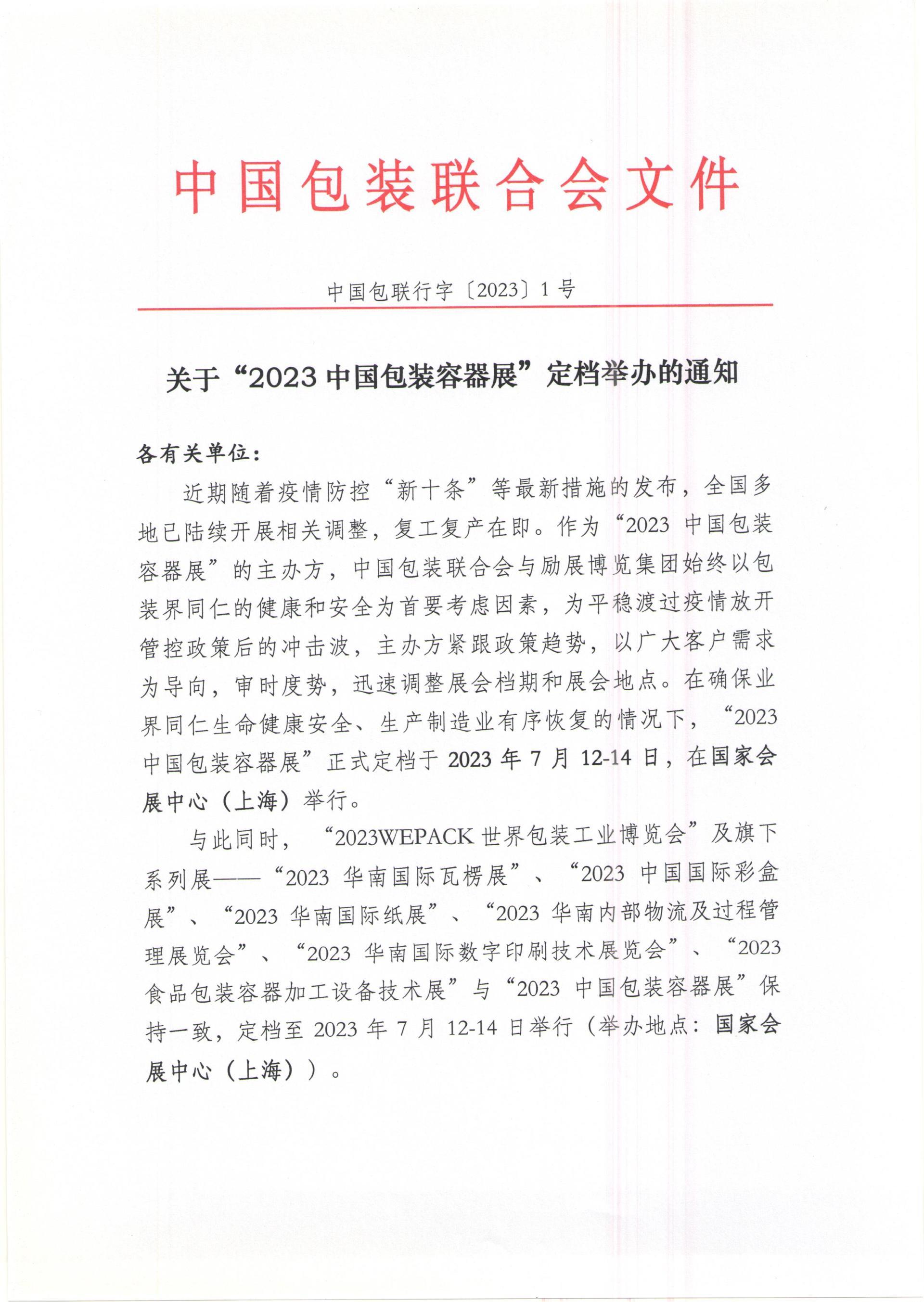 中国包装联合会文件

中国包联行字〔2023〕1号

关于“2023中国包装容器展”定档举办的通知

各有关单位：

近期随着疫情防控“新十条”等最新措施的发布，全国多地已陆续开展相关调整，复工复产在即。作为“2023 中国包装容器展”的主办方，中国包装联合会与励展博览集团始终以包装界同仁的健康和安全为首要考虑因素，为平稳渡过疫情放开管控政策后的冲击波，主办方紧跟政策趋势，以广大客户需求为导向，审时度势，迅速调整展会档期和展会地点。在确保业界同仁生命健康安全、生产制造业有序恢复的情况下，“2023 中国包装容器展”正式定档于 2023 年 7 月 12-14 日，在国家会展中心（上海）举行。

与此同时，“2023WEPACK 世界包装工业博览会”及旗下系列展——“2023 华南国际瓦楞展”、“2023 中国国际彩盒展”、“2023 华南国际纸展”、“2023 华南内部物流及过程管理展览会”、“2023 华南国际数字印刷技术展览会”、“2023 食品包装容器加工设备技术展”与“2023 中国包装容器展”保持一致，定档至 2023 年 7 月 12-14 日举行（举办地点：国家会展中心（上海））。